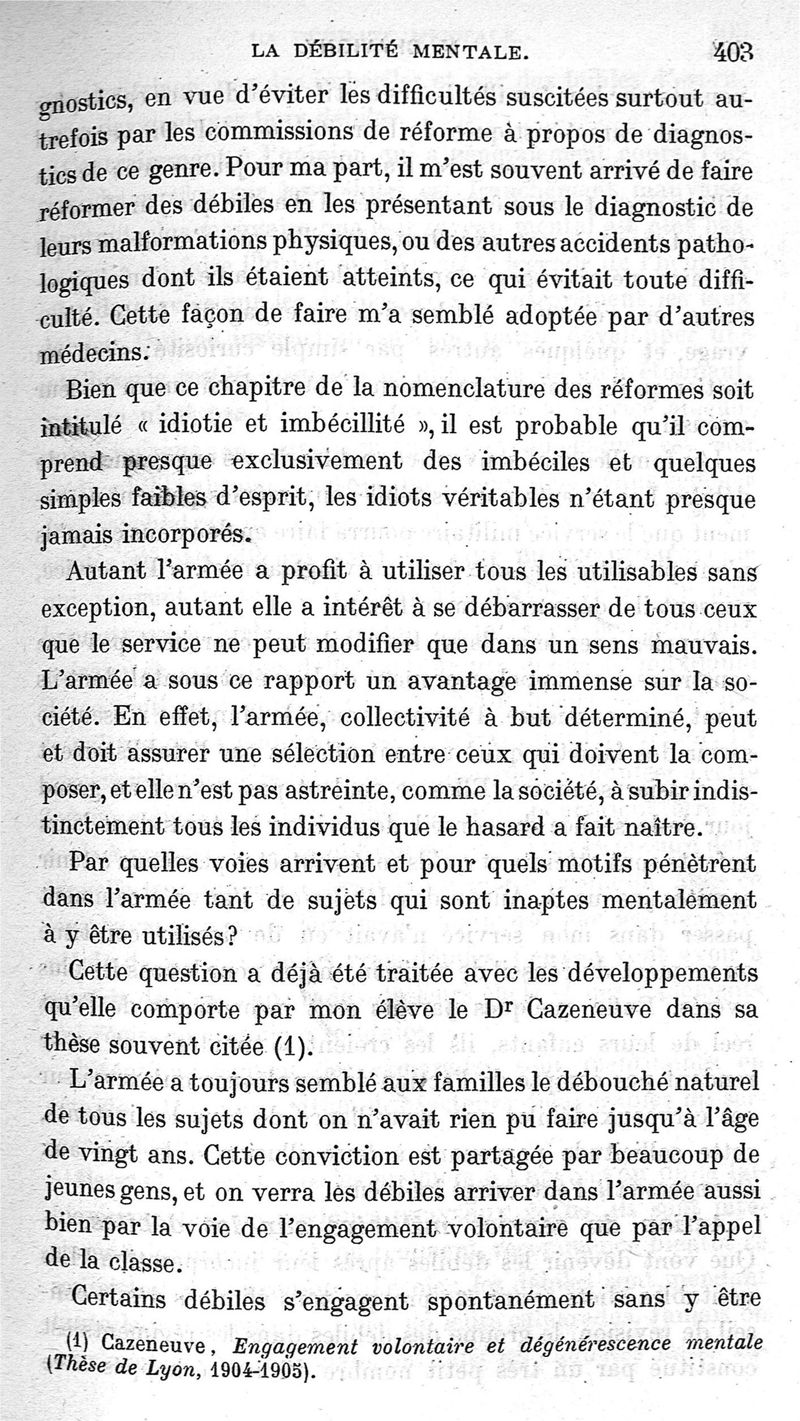 LA DÉBILITÉ MENTALE. 403

gnostics, en vue d'éviter les difficultés suscitées surtout autrefois par les commissions de réforme à propos de diagnostics de ce genre. Pour ma part, il m'est souvent arrivé de faire réformer des débiles en les présentant sous le diagnostic de leurs malformations physiques, ou des autres accidents pathologiques dont ils étaient atteints, ce qui évitait toute difficulté. Cette façon de faire m'a semblé adoptée par d'autres médecins.

Bien que ce chapitre de la nomenclature des réformes soit intitulé « idiotie et imbécillité », il est probable qu'il comprend presque exclusivement des imbéciles et quelques simples faibles d'esprit, les idiots véritables n'étant presque jamais incorporés.

Autant l'armée a profit à utiliser tous les utilisables sans exception, autant elle a intérêt à se débarrasser de tous ceux que le service ne peut modifier que dans un sens mauvais. L'armée a sous ce rapport un avantage immense sur la société. En effet, l'armée, collectivité à but déterminé, peut et doit assurer une sélection entre ceux qui doivent la composer, et elle n'est pas astreinte, comme la société, à subir indistinctement tous les individus que le hasard a fait naître.

Par quelles voies arrivent et pour quels motifs pénètrent dans l'armée tant de sujets qui sont inaptes mentalement à y être utilisés?

Cette question a déjà été traitée avec les développements qu'elle comporte par mon élève le Dr Cazeneuve dans sa thèse souvent citée (1).

L'armée a toujours semblé aux familles le débouché naturel de tous les sujets dont on n'avait rien pu faire jusqu'à l'âge de vingt ans. Cette conviction est partagée par beaucoup de jeunes gens, et on verra les débiles arriver dans l'armée aussi bien par la voie de l'engagement volontaire que par l'appel de la classe.

Certains débiles s'engagent spontanément sans y être

(1) Cazeneuve, Engagement volontaire et dégénérescence mentale (Thèse de Lyon, 1904-1905).